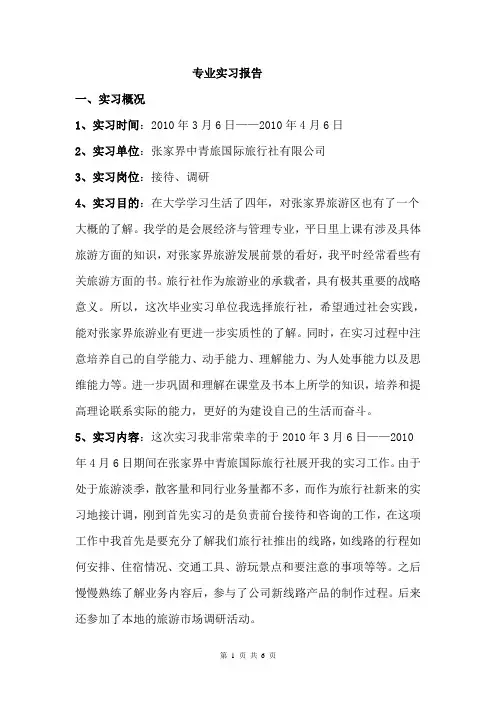 专业实习报告

一、实习概况

1、实习时间：2010 年 3 月 6 日——2010 年 4 月 6 日

2、实习单位：张家界中青旅国际旅行社有限公司

3、实习岗位：接待、调研

4、实习目的：在大学学习生活了四年，对张家界旅游区也有了一个大概的了解。我学的是会展经济与管理专业，平日里上课有涉及具体旅游方面的知识，对张家界旅游发展前景的看好，我平时经常看些有关旅游方面的书。旅行社作为旅游业的承载者，具有极其重要的战略意义。所以，这次毕业实习单位我选择旅行社，希望通过社会实践，能对张家界旅游业有更进一步实质性的了解。同时，在实习过程中注意培养自己的自学能力、动手能力、理解能力、为人处事能力以及思维能力等。进一步巩固和理解在课堂及书本上所学的知识，培养和提高理论联系实际的能力，更好的为建设自己的生活而奋斗。

5、实习内容：这次实习我非常荣幸的于 2010 年 3 月 6 日——2010 年 4 月 6 日期间在张家界中青旅国际旅行社展开我的实习工作。由于处于旅游淡季，散客量和同行业务量都不多，而作为旅行社新来的实习地接计调，刚到首先实习的是负责前台接待和咨询的工作，在这项工作中我首先是要充分了解我们旅行社推出的线路，如线路的行程如何安排、住宿情况、交通工具、游玩景点和要注意的事项等等。之后慢慢熟练了解业务内容后，参与了公司新线路产品的制作过程。后来还参加了本地的旅游市场调研活动。

第 1 页 共 6 页